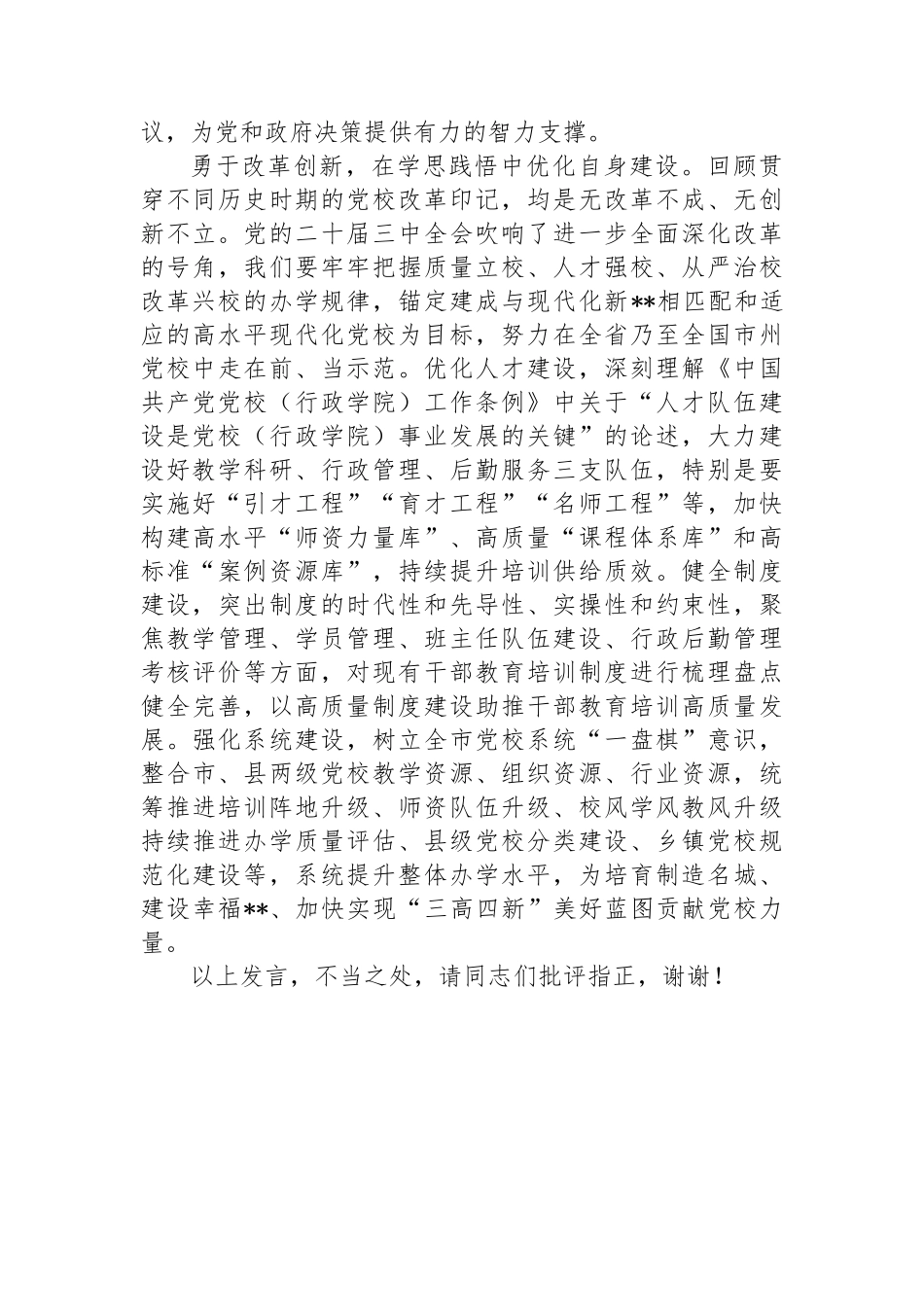 议，为党和政府决策提供有力的智力支撑。

勇于改革创新，在学思践悟中优化自身建设。回顾贯穿不同历史时期的党校改革印记，均是无改革不成、无创新不立。党的二十届三中全会吹响了进一步全面深化改革的号角，我们要牢牢把握质量立校、人才强校、从严治校改革兴校的办学规律，锚定建成与现代化新**相匹配和适应的高水平现代化党校为目标，努力在全省乃至全国市州党校中走在前、当示范。优化人才建设，深刻理解《中国共产党党校（行政学院）工作条例》中关于“人才队伍建设是党校（行政学院）事业发展的关键”的论述，大力建设好教学科研、行政管理、后勤服务三支队伍，特别是要实施好“引才工程”“育才工程”“名师工程”等，加快构建高水平“师资力量库”、高质量“课程体系库”和高标准“案例资源库”，持续提升培训供给质效。健全制度建设，突出制度的时代性和先导性、实操性和约束性，聚焦教学管理、学员管理、班主任队伍建设、行政后勤管理考核评价等方面，对现有干部教育培训制度进行梳理盘点健全完善，以高质量制度建设助推干部教育培训高质量发展。强化系统建设，树立全市党校系统“一盘棋”意识，整合市、县两级党校教学资源、组织资源、行业资源，统筹推进培训阵地升级、师资队伍升级、校风学风教风升级持续推进办学质量评估、县级党校分类建设、乡镇党校规范化建设等，系统提升整体办学水平，为培育制造名城、建设幸福**、加快实现“三高四新”美好蓝图贡献党校力量。

以上发言，不当之处，请同志们批评指正，谢谢！